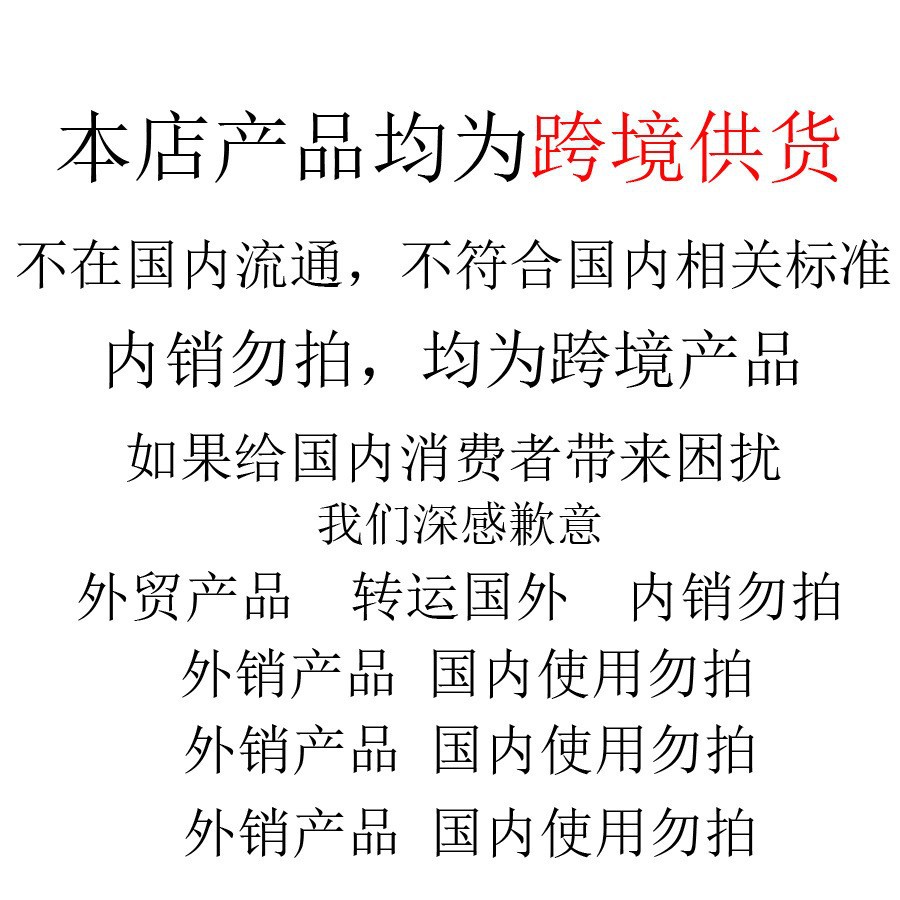 本店产品均为跨境供货

不在国内流通，不符合国内相关标准

内销勿拍，均为跨境产品

如果给国内消费者带来困扰

我们深感歉意

外贸产品 转运国外 内销勿拍

外销产品 国内使用勿拍

外销产品 国内使用勿拍

外销产品 国内使用勿拍